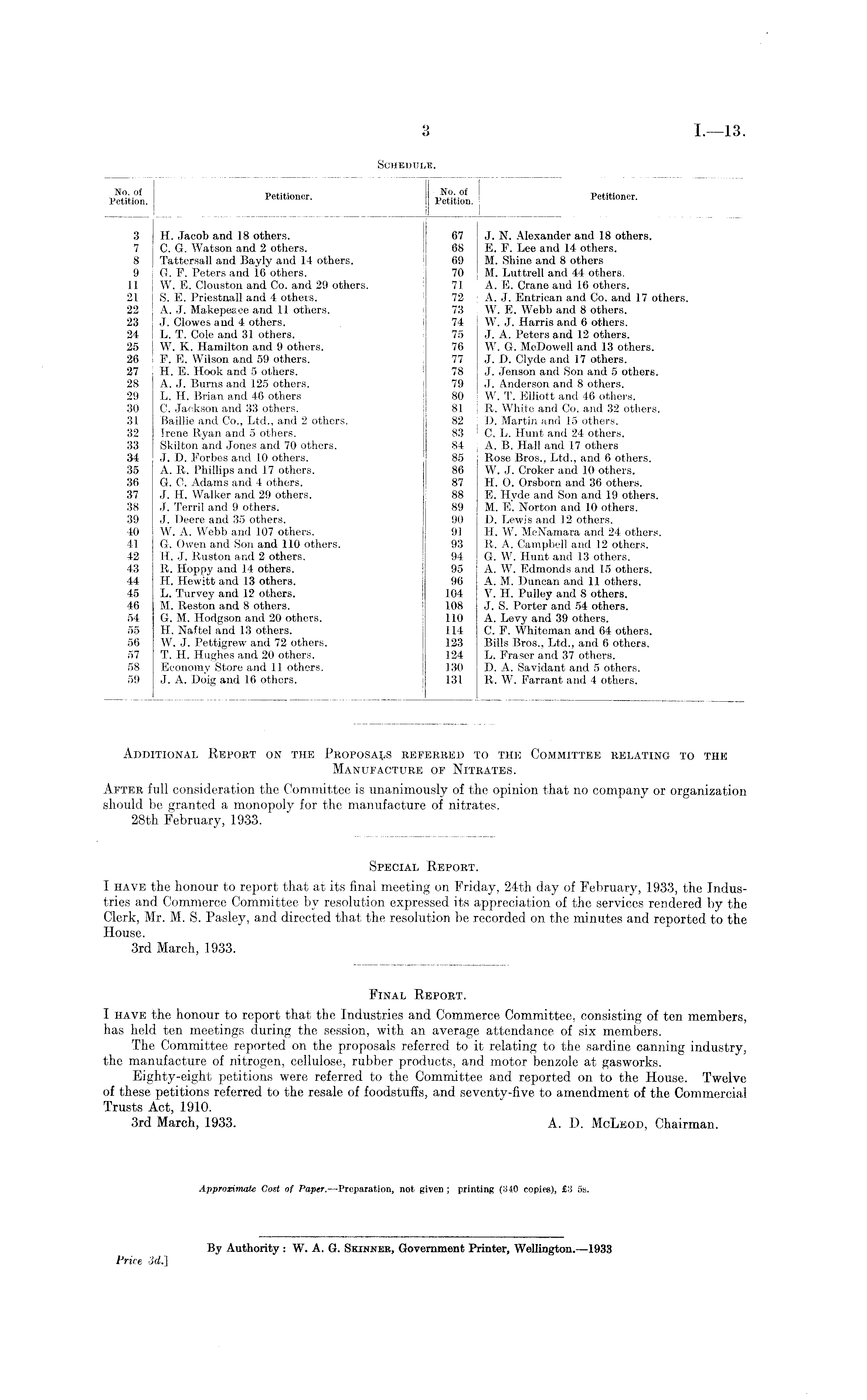 3

I.—13.

SCHEDULE.

| No. of Petition. | Petitioner. | No. of Petition. | Petitioner. |
|---|---|---|---|
| 3 | H. Jacob and 18 others. | 67 | J. N. Alexander and 18 others. |
| 7 | C. G. Watson and 2 others. | 68 | E. F. Lee and 14 others. |
| 8 | Tattersall and Bayly and 14 others. | 69 | M. Shine and 8 others |
| 9 | G. F. Peters and 16 others. | 70 | M. Luttrell and 44 others. |
| 11 | W. E. Clouston and Co. and 29 others. | 71 | A. E. Crane and 16 others. |
| 21 | S. E. Priestnall and 4 others. | 72 | A. J. Entrican and Co. and 17 others. |
| 22 | A. J. Makepeace and 11 others. | 73 | W. E. Webb and 8 others. |
| 23 | J. Clowes and 4 others. | 74 | W. J. Harris and 6 others. |
| 24 | L. T. Cole and 31 others. | 75 | J. A. Peters and 12 others. |
| 25 | W. K. Hamilton and 9 others. | 76 | W. G. McDowell and 13 others. |
| 26 | F. E. Wilson and 59 others. | 77 | J. D. Clyde and 17 others. |
| 27 | H. E. Hook and 5 others. | 78 | J. Jenson and Son and 5 others. |
| 28 | A. J. Burns and 125 others. | 79 | J. Anderson and 8 others. |
| 29 | L. H. Brian and 46 others | 80 | W. T. Elliott and 46 others. |
| 30 | C. Jackson and 33 others. | 81 | R. White and Co. and 32 others. |
| 31 | Baillie and Co., Ltd., and 2 others. | 82 | D. Martin and 15 others. |
| 32 | Irene Ryan and 5 others. | 83 | C. L. Hunt and 24 others. |
| 33 | Skilton and Jones and 70 others. | 84 | A. B. Hall and 17 others |
| 34 | J. D. Forbes and 10 others. | 85 | Rose Bros., Ltd., and 6 others. |
| 35 | A. R. Phillips and 17 others. | 86 | W. J. Croker and 10 others. |
| 36 | G. C. Adams and 4 others. | 87 | H. O. Orsborn and 36 others. |
| 37 | J. H. Walker and 29 others. | 88 | E. Hyde and Son and 19 others. |
| 38 | J. Terril and 9 others. | 89 | M. E. Norton and 10 others. |
| 39 | J. Deere and 35 others. | 90 | D. Lewis and 12 others. |
| 40 | W. A. Webb and 107 others. | 91 | H. W. McNamara and 24 others. |
| 41 | G. Owen and Son and 110 others. | 93 | R. A. Campbell and 12 others. |
| 42 | H. J. Ruston and 2 others. | 94 | G. W. Hunt and 13 others. |
| 43 | R. Hoppy and 14 others. | 95 | A. W. Edmonds and 15 others. |
| 44 | H. Hewitt and 13 others. | 96 | A. M. Duncan and 11 others. |
| 45 | L. Turvey and 12 others. | 104 | V. H. Pulley and 8 others. |
| 46 | M. Reston and 8 others. | 108 | J. S. Porter and 54 others. |
| 54 | G. M. Hodgson and 20 others. | 110 | A. Levy and 39 others. |
| 55 | H. Naftel and 13 others. | 114 | C. F. Whiteman and 64 others. |
| 56 | W. J. Pettigrew and 72 others. | 123 | Bills Bros., Ltd., and 6 others. |
| 57 | T. H. Hughes and 20 others. | 124 | L. Fraser and 37 others. |
| 58 | Economy Store and 11 others. | 130 | D. A. Savidant and 5 others. |
| 59 | J. A. Doig and 16 others. | 131 | R. W. Farrant and 4 others. |

ADDITIONAL REPORT ON THE PROPOSALS REFERRED TO THE COMMITTEE RELATING TO THE MANUFACTURE OF NITRATES.

AFTER full consideration the Committee is unanimously of the opinion that no company or organization should be granted a monopoly for the manufacture of nitrates.
28th February, 1933.

SPECIAL REPORT.

I HAVE the honour to report that at its final meeting on Friday, 24th day of February, 1933, the Industries and Commerce Committee by resolution expressed its appreciation of the services rendered by the Clerk, Mr. M. S. Pasley, and directed that the resolution be recorded on the minutes and reported to the House.
3rd March, 1933.

FINAL REPORT.

I HAVE the honour to report that the Industries and Commerce Committee, consisting of ten members, has held ten meetings during the session, with an average attendance of six members.

The Committee reported on the proposals referred to it relating to the sardine canning industry, the manufacture of nitrogen, cellulose, rubber products, and motor benzole at gasworks.

Eighty-eight petitions were referred to the Committee and reported on to the House. Twelve of these petitions referred to the resale of foodstuffs, and seventy-five to amendment of the Commercial Trusts Act, 1910.
3rd March, 1933. A. D. McLEOD, Chairman.

Approximate Cost of Paper.—Preparation, not given; printing (340 copies), £3 5s.

By Authority: W. A. G. SKINNER, Government Printer, Wellington.—1933

Price 3d.]